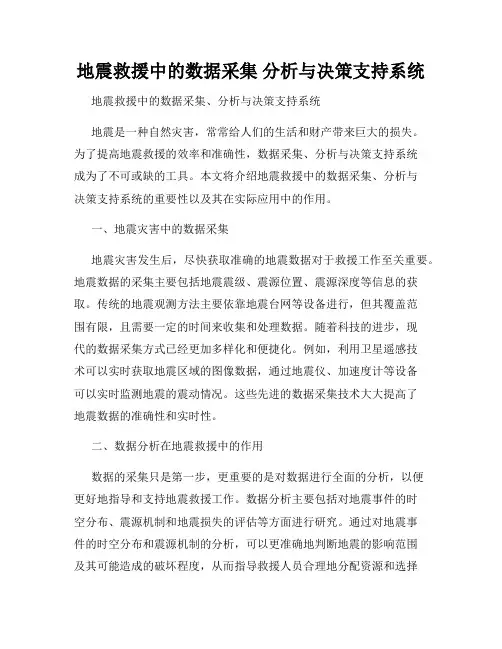 地震救援中的数据采集 分析与决策支持系统

地震救援中的数据采集、分析与决策支持系统

地震是一种自然灾害，常常给人们的生活和财产带来巨大的损失。为了提高地震救援的效率和准确性，数据采集、分析与决策支持系统成为了不可或缺的工具。本文将介绍地震救援中的数据采集、分析与决策支持系统的重要性以及其在实际应用中的作用。

一、地震灾害中的数据采集

地震灾害发生后，尽快获取准确的地震数据对于救援工作至关重要。地震数据的采集主要包括地震震级、震源位置、震源深度等信息的获取。传统的地震观测方法主要依靠地震台网等设备进行，但其覆盖范围有限，且需要一定的时间来收集和处理数据。随着科技的进步，现代的数据采集方式已经更加多样化和便捷化。例如，利用卫星遥感技术可以实时获取地震区域的图像数据，通过地震仪、加速度计等设备可以实时监测地震的震动情况。这些先进的数据采集技术大大提高了地震数据的准确性和实时性。

二、数据分析在地震救援中的作用

数据的采集只是第一步，更重要的是对数据进行全面的分析，以便更好地指导和支持地震救援工作。数据分析主要包括对地震事件的时空分布、震源机制和地震损失的评估等方面进行研究。通过对地震事件的时空分布和震源机制的分析，可以更准确地判断地震的影响范围及其可能造成的破坏程度，从而指导救援人员合理地分配资源和选择